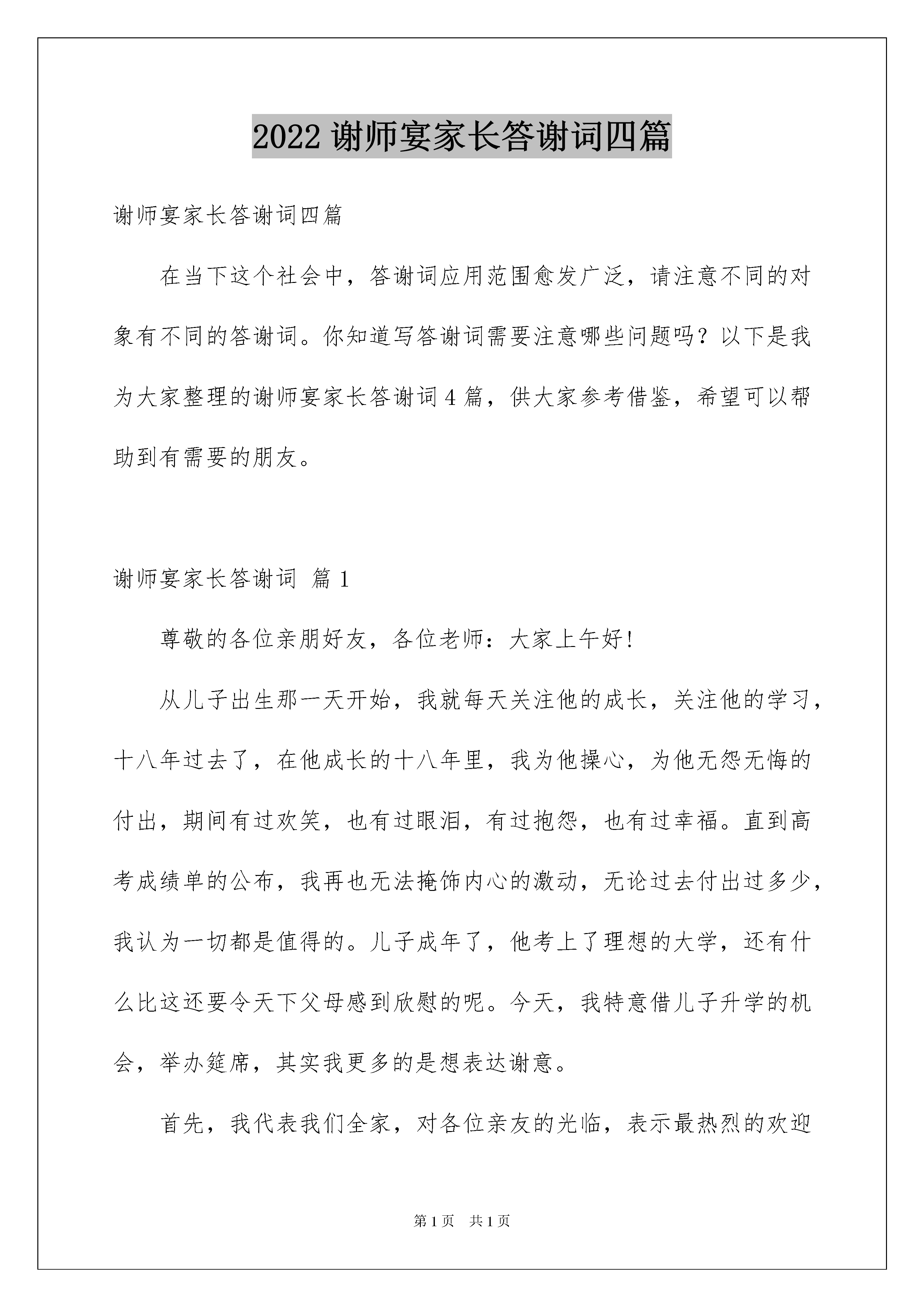 2022 谢师宴家长答谢词四篇

谢师宴家长答谢词四篇

在当下这个社会中，答谢词应用范围愈发广泛，请注意不同的对象有不同的答谢词。你知道写答谢词需要注意哪些问题吗？以下是我为大家整理的谢师宴家长答谢词 4 篇，供大家参考借鉴，希望可以帮助到有需要的朋友。

谢师宴家长答谢词 篇 1

尊敬的各位亲朋好友，各位老师：大家上午好！

从儿子出生那一天开始，我就每天关注他的成长，关注他的学习，十八年过去了，在他成长的十八年里，我为他操心，为他无怨无悔的付出，期间有过欢笑，也有过眼泪，有过抱怨，也有过幸福。直到高考成绩单的公布，我再也无法掩饰内心的激动，无论过去付出过多少，我认为一切都是值得的。儿子成年了，他考上了理想的大学，还有什么比这还要令天下父母感到欣慰的呢。今天，我特意借儿子升学的机会，举办筵席，其实我更多的是想表达谢意。

首先，我代表我们全家，对各位亲友的光临，表示最热烈的欢迎

第 1 页 共 1 页